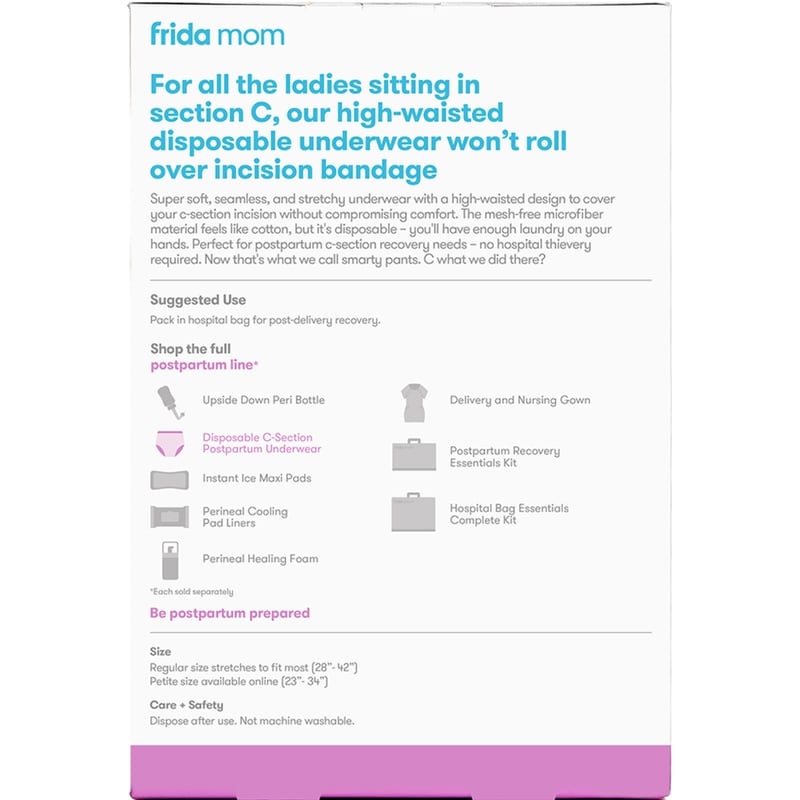 frida mom

For all the ladies sitting in section C, our high-waisted disposable underwear won't roll over incision bandage

Super soft, seamless, and stretchy underwear with a high-waisted design to cover your c-section incision without compromising comfort. The mesh-free microfiber material feels like cotton, but it's disposable – you'll have enough laundry on your hands. Perfect for postpartum c-section recovery needs – no hospital thievery required. Now that's what we call smarty pants. C what we did there?

Suggested Use
Pack in hospital bag for post-delivery recovery.

Shop the full postpartum line*

Upside Down Peri Bottle

Disposable C-Section Postpartum Underwear

Instant Ice Maxi Pads

Perineal Cooling Pad Liners

Perineal Healing Foam

Delivery and Nursing Gown

Postpartum Recovery Essentials Kit

Hospital Bag Essentials Complete Kit

*Each sold separately

Be postpartum prepared

Size
Regular size stretches to fit most (28"- 42")
Petite size available online (23"- 34")

Care + Safety
Dispose after use. Not machine washable.